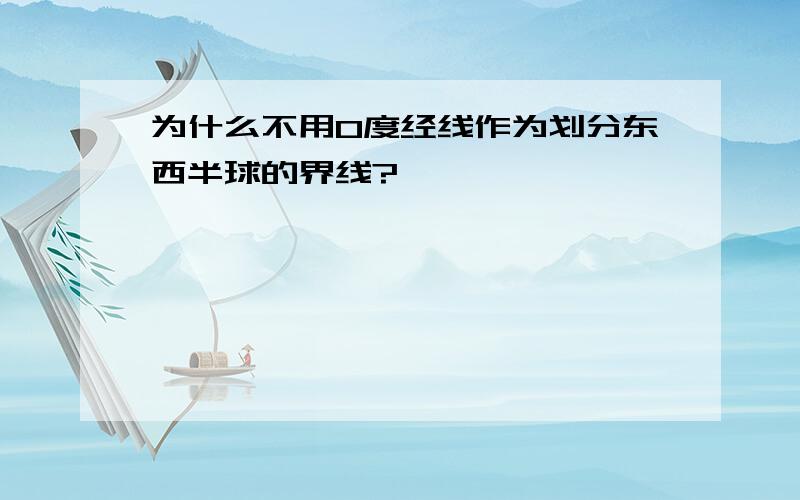 为什么不用0度经线作为划分东西半球的界线?